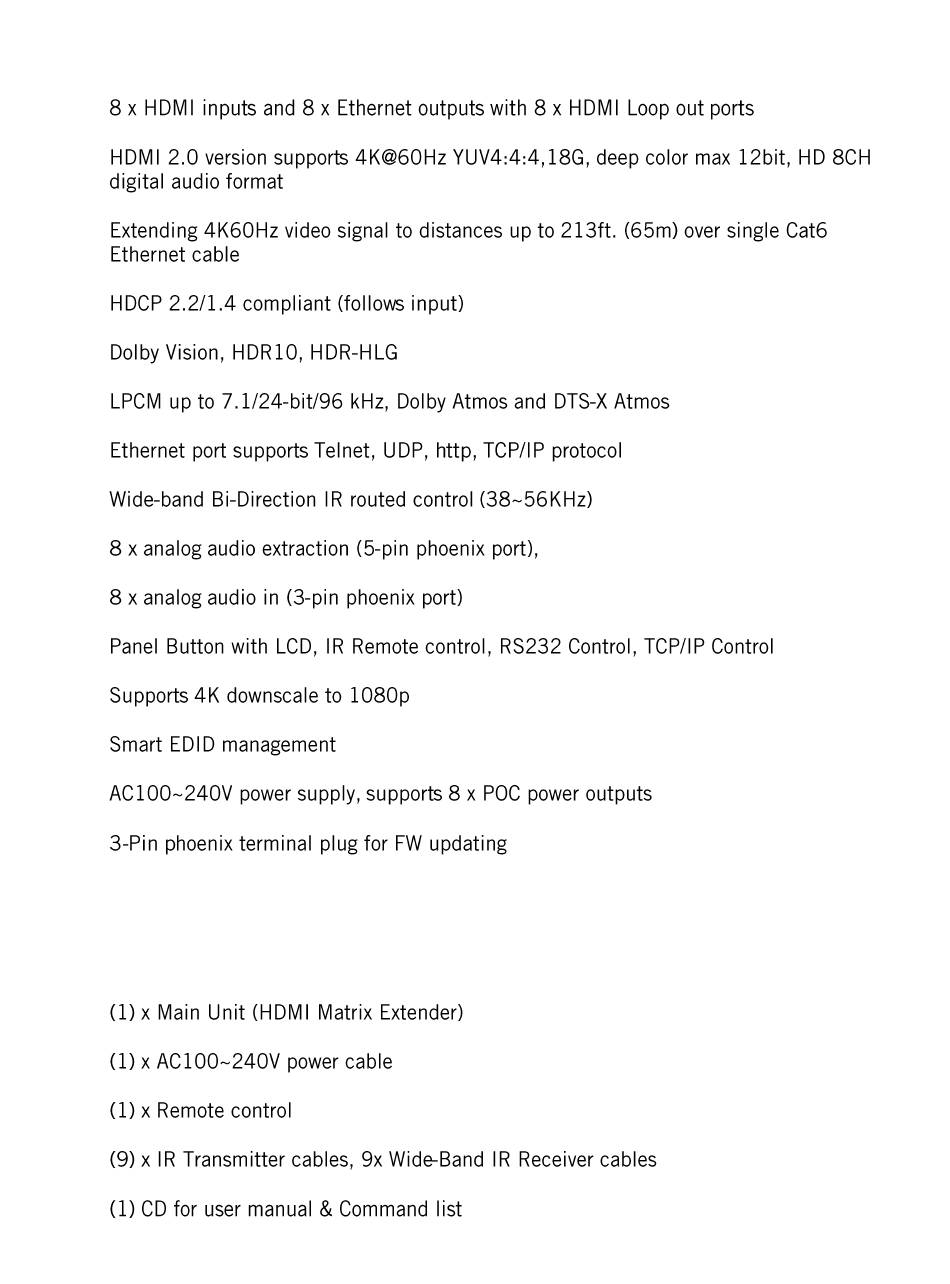 8 x HDMI inputs and 8 x Ethernet outputs with 8 x HDMI Loop out ports

HDMI 2.0 version supports 4K@60Hz YUV4:4:4,18G, deep color max 12bit, HD 8CH digital audio format

Extending 4K60Hz video signal to distances up to 213ft. (65m) over single Cat6 Ethernet cable

HDCP 2.2/1.4 compliant (follows input)

Dolby Vision, HDR10, HDR-HLG

LPCM up to 7.1/24-bit/96 kHz, Dolby Atmos and DTS-X Atmos

Ethernet port supports Telnet, UDP, http, TCP/IP protocol

Wide-band Bi-Direction IR routed control (38~56KHz)

8 x analog audio extraction (5-pin phoenix port),

8 x analog audio in (3-pin phoenix port)

Panel Button with LCD, IR Remote control, RS232 Control, TCP/IP Control

Supports 4K downscale to 1080p

Smart EDID management

AC100~240V power supply, supports 8 x POC power outputs

3-Pin phoenix terminal plug for FW updating

(1) x Main Unit (HDMI Matrix Extender)

(1) x AC100~240V power cable

(1) x Remote control

(9) x IR Transmitter cables, 9x Wide-Band IR Receiver cables

(1) CD for user manual & Command list